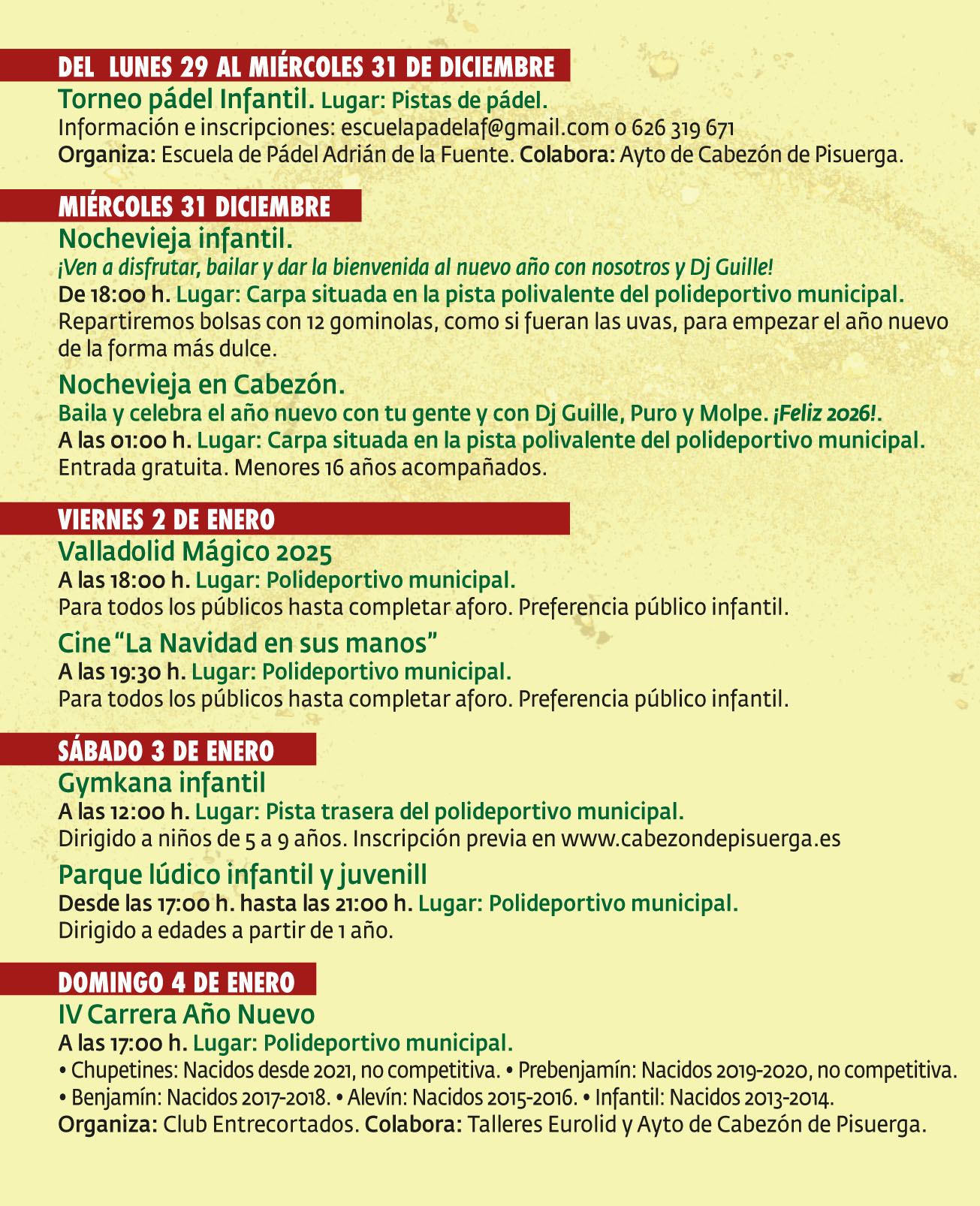 DEL LUNES 29 AL MIÉRCOLES 31 DE DICIEMBRE

Torneo pádel Infantil. Lugar: Pistas de pádel.
Información e inscripciones: escuelapadelaf@gmail.com o 626 319 671
Organiza: Escuela de Pádel Adrián de la Fuente. Colabora: Ayto de Cabezón de Pisuerga.

MIÉRCOLES 31 DICIEMBRE

Nochevieja infantil.
¡Ven a disfrutar, bailar y dar la bienvenida al nuevo año con nosotros y Dj Guille!
De 18:00 h. Lugar: Carpa situada en la pista polivalente del polideportivo municipal.
Repartiremos bolsas con 12 gominolas, como si fueran las uvas, para empezar el año nuevo de la forma más dulce.

Nochevieja en Cabezón.
Baila y celebra el año nuevo con tu gente y con Dj Guille, Puro y Molpe. ¡Feliz 2026!.
A las 01:00 h. Lugar: Carpa situada en la pista polivalente del polideportivo municipal.
Entrada gratuita. Menores 16 años acompañados.

VIERNES 2 DE ENERO

Valladolid Mágico 2025
A las 18:00 h. Lugar: Polideportivo municipal.
Para todos los públicos hasta completar aforo. Preferencia público infantil.

Cine "La Navidad en sus manos"
A las 19:30 h. Lugar: Polideportivo municipal.
Para todos los públicos hasta completar aforo. Preferencia público infantil.

SÁBADO 3 DE ENERO

Gymkana infantil
A las 12:00 h. Lugar: Pista trasera del polideportivo municipal.
Dirigido a niños de 5 a 9 años. Inscripción previa en www.cabezondepisuerga.es

Parque lúdico infantil y juvenill
Desde las 17:00 h. hasta las 21:00 h. Lugar: Polideportivo municipal.
Dirigido a edades a partir de 1 año.

DOMINGO 4 DE ENERO

IV Carrera Año Nuevo
A las 17:00 h. Lugar: Polideportivo municipal.
• Chupetines: Nacidos desde 2021, no competitiva. • Prebenjamín: Nacidos 2019-2020, no competitiva.
• Benjamín: Nacidos 2017-2018. • Alevín: Nacidos 2015-2016. • Infantil: Nacidos 2013-2014.
Organiza: Club Entrecortados. Colabora: Talleres Eurolid y Ayto de Cabezón de Pisuerga.